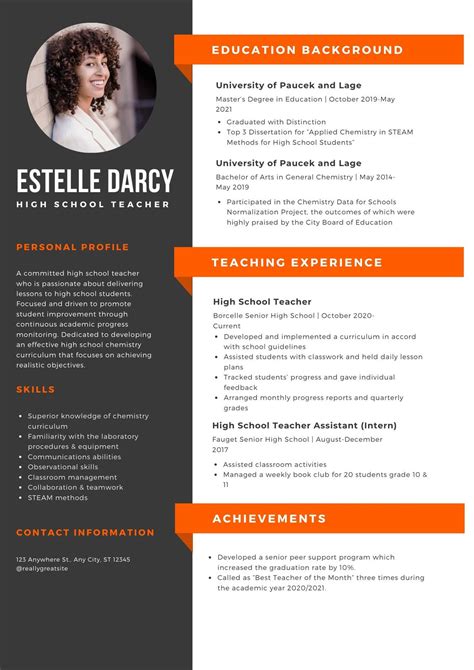 ESTELLE DARCY

HIGH SCHOOL TEACHER

PERSONAL PROFILE

A committed high school teacher who is passionate about delivering lessons to high school students. Focused and driven to promote student improvement through continuous academic progress monitoring. Dedicated to developing an effective high school chemistry curriculum that focuses on achieving realistic objectives.

SKILLS

- Superior knowledge of chemistry curriculum
- Familiarity with the laboratory procedures & equipment
- Communications abilities
- Observational skills
- Classroom management
- Collaboration & teamwork
- STEAM methods

CONTACT INFORMATION

123 Anywhere St., Any City, ST 12345
@reallygreatsite

EDUCATION BACKGROUND

University of Paucek and Lage

Master's Degree in Education | October 2019-May 2021

- Graduated with Distinction
- Top 3 Dissertation for "Applied Chemistry in STEAM Methods for High School Students"

University of Paucek and Lage

Bachelor of Arts in General Chemistry | May 2014-May 2019

- Participated in the Chemistry Data for Schools Normalization Project, the outcomes of which were highly praised by the City Board of Education

TEACHING EXPERIENCE

High School Teacher

Borcelle Senior High School | October 2020-Current

- Developed and implemented a curriculum in accord with school guidelines
- Assisted students with classwork and held daily lesson plans
- Tracked students' progress and gave individual feedback
- Arranged monthly progress reports and quarterly grades

High School Teacher Assistant (Intern)

Fauget Senior High School | August-December 2017

- Assisted classroom activities
- Managed a weekly book club for 20 students grade 10 & 11

ACHIEVEMENTS

- Developed a senior peer support program which increased the graduation rate by 10%.
- Called as "Best Teacher of the Month" three times during the academic year 2020/2021.